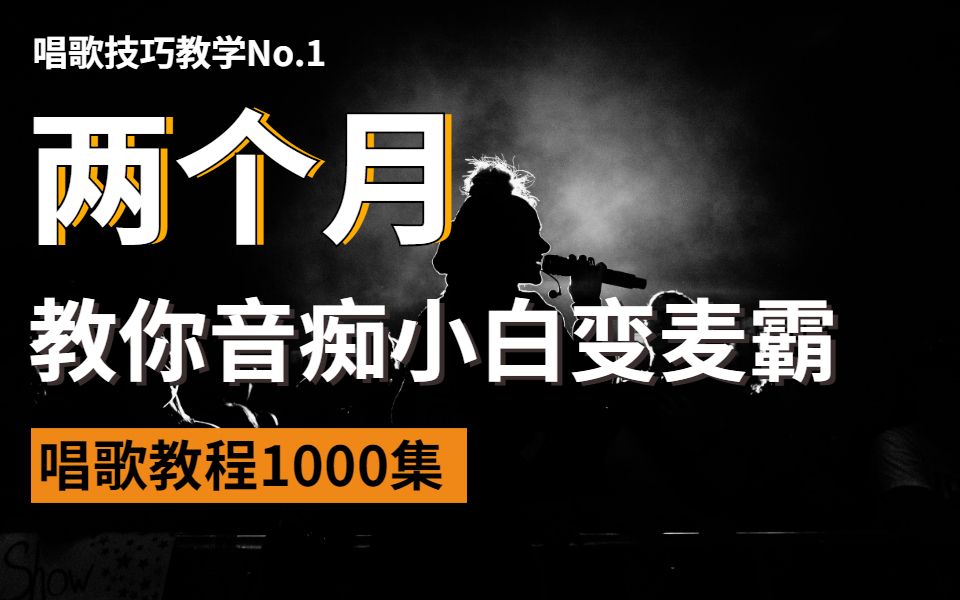 唱歌技巧教学No.1

两个月

教你音痴小白变麦霸

唱歌教程1000集

Show